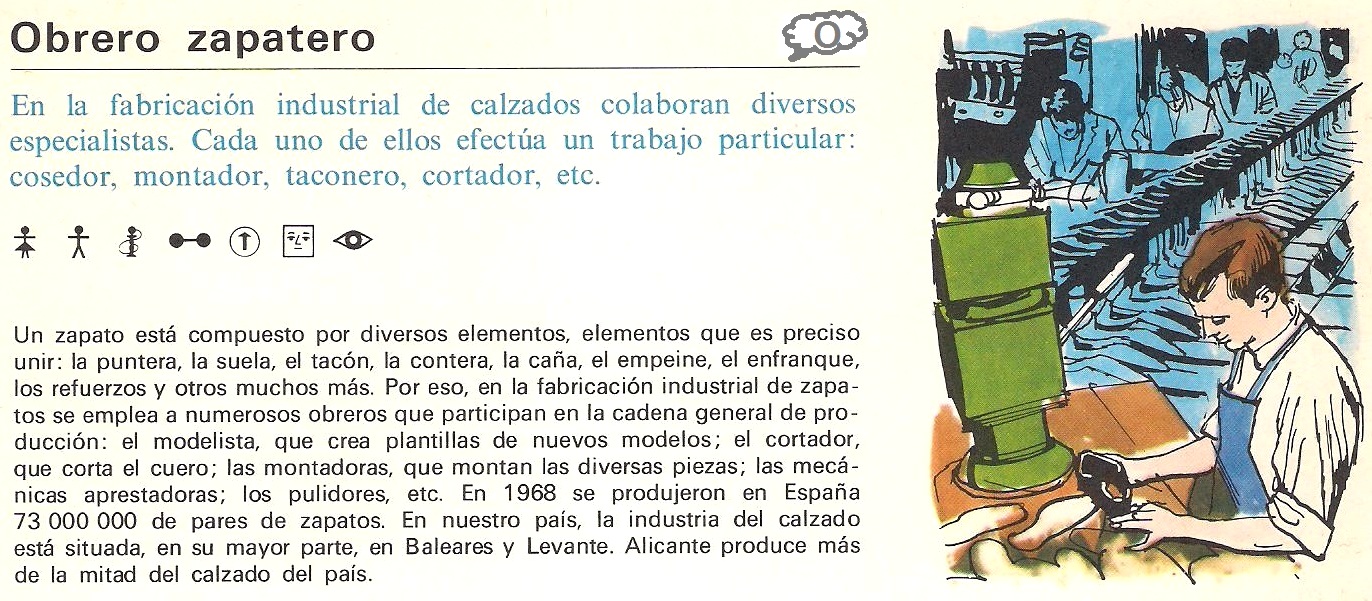 Obrero zapatero

O

En la fabricación industrial de calzados colaboran diversos especialistas. Cada uno de ellos efectúa un trabajo particular: cosedor, montador, taconero, cortador, etc.

Un zapato está compuesto por diversos elementos, elementos que es preciso unir: la puntera, la suela, el tacón, la contera, la caña, el empeine, el enfranque, los refuerzos y otros muchos más. Por eso, en la fabricación industrial de zapatos se emplea a numerosos obreros que participan en la cadena general de producción: el modelista, que crea plantillas de nuevos modelos; el cortador, que corta el cuero; las montadoras, que montan las diversas piezas; las mecánicas aprestadoras; los pulidores, etc. En 1968 se produjeron en España 73 000 000 de pares de zapatos. En nuestro país, la industria del calzado está situada, en su mayor parte, en Baleares y Levante. Alicante produce más de la mitad del calzado del país.